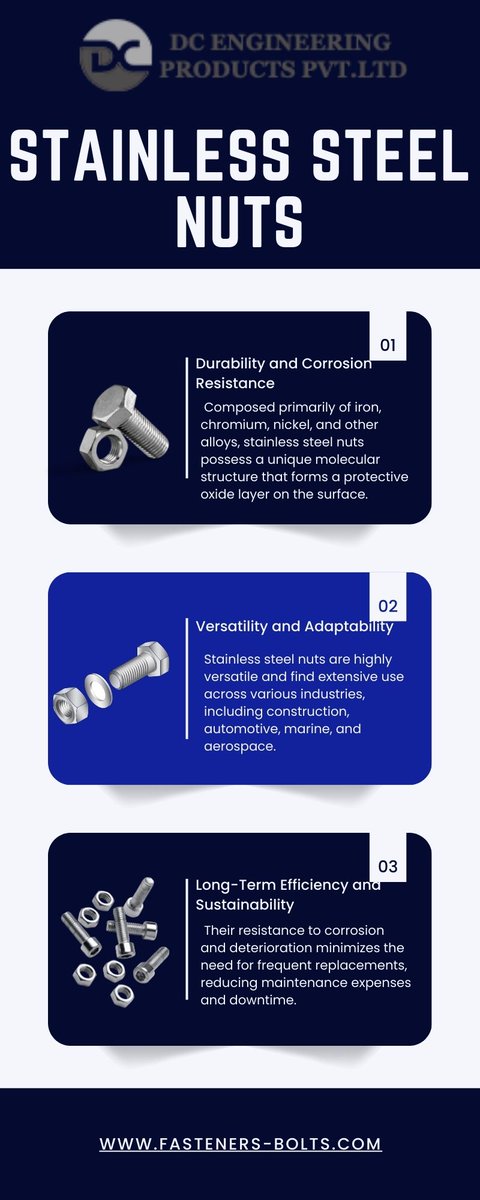 DC ENGINEERING PRODUCTS PVT.LTD

STAINLESS STEEL NUTS

01

Durability and Corrosion Resistance

Composed primarily of iron, chromium, nickel, and other alloys, stainless steel nuts possess a unique molecular structure that forms a protective oxide layer on the surface.

02

Versatility and Adaptability

Stainless steel nuts are highly versatile and find extensive use across various industries, including construction, automotive, marine, and aerospace.

03

Long-Term Efficiency and Sustainability

Their resistance to corrosion and deterioration minimizes the need for frequent replacements, reducing maintenance expenses and downtime.

WWW.FASTENERS-BOLTS.COM